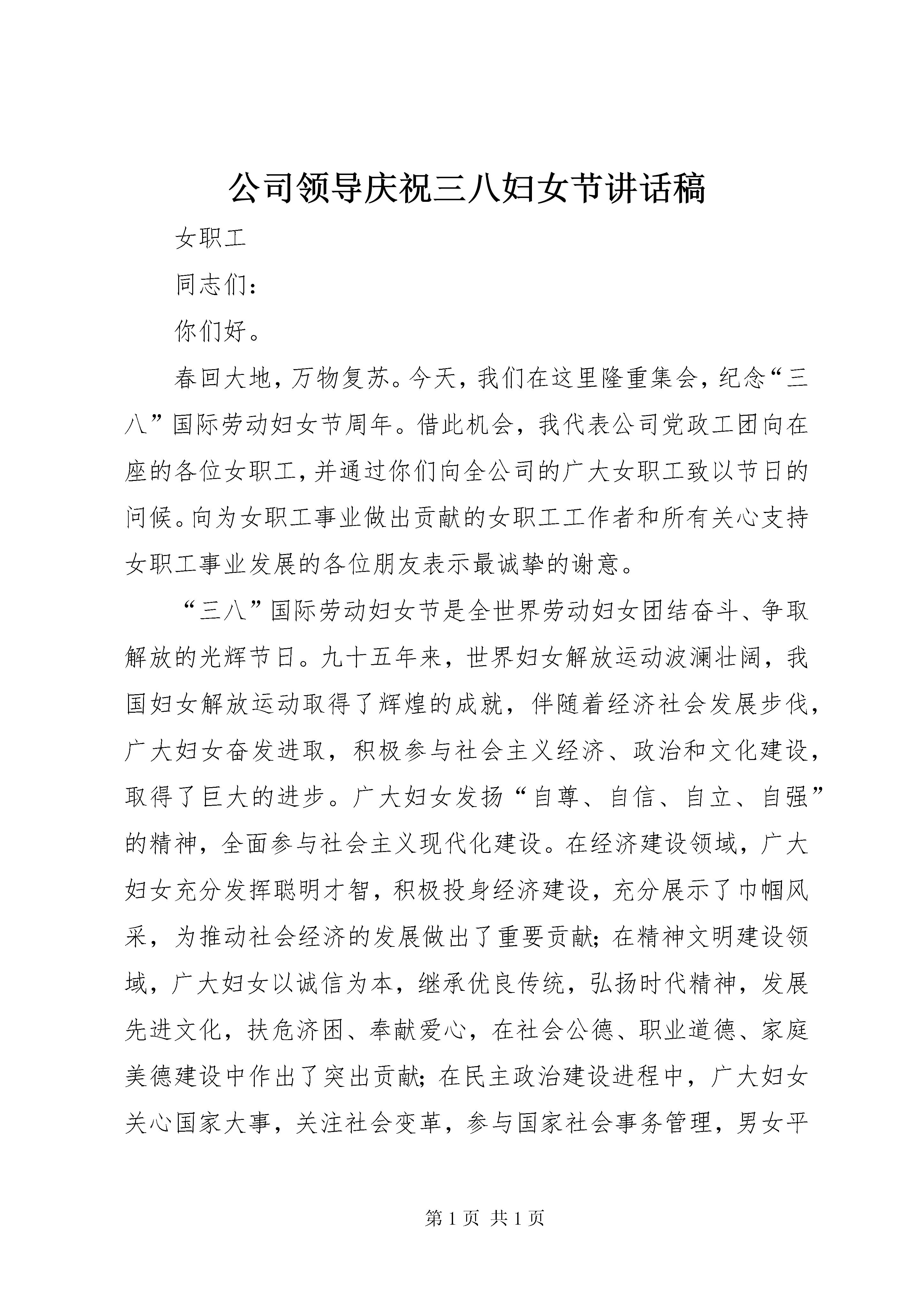 公司领导庆祝三八妇女节讲话稿

女职工

同志们：

你们好。

春回大地，万物复苏。今天，我们在这里隆重集会，纪念“三八”国际劳动妇女节周年。借此机会，我代表公司党政工团向在座的各位女职工，并通过你们向全公司的广大女职工致以节日的问候。向为女职工事业做出贡献的女职工工作者和所有关心支持女职工事业发展的各位朋友表示最诚挚的谢意。

“三八”国际劳动妇女节是全世界劳动妇女团结奋斗、争取解放的光辉节日。九十五年来，世界妇女解放运动波澜壮阔，我国妇女解放运动取得了辉煌的成就，伴随着经济社会发展步伐，广大妇女奋发进取，积极参与社会主义经济、政治和文化建设，取得了巨大的进步。广大妇女发扬“自尊、自信、自立、自强”的精神，全面参与社会主义现代化建设。在经济建设领域，广大妇女充分发挥聪明才智，积极投身经济建设，充分展示了巾帼风采，为推动社会经济的发展做出了重要贡献；在精神文明建设领域，广大妇女以诚信为本，继承优良传统，弘扬时代精神，发展先进文化，扶危济困、奉献爱心，在社会公德、职业道德、家庭美德建设中作出了突出贡献；在民主政治建设进程中，广大妇女关心国家大事，关注社会变革，参与国家社会事务管理，男女平

第 1 页 共 1 页